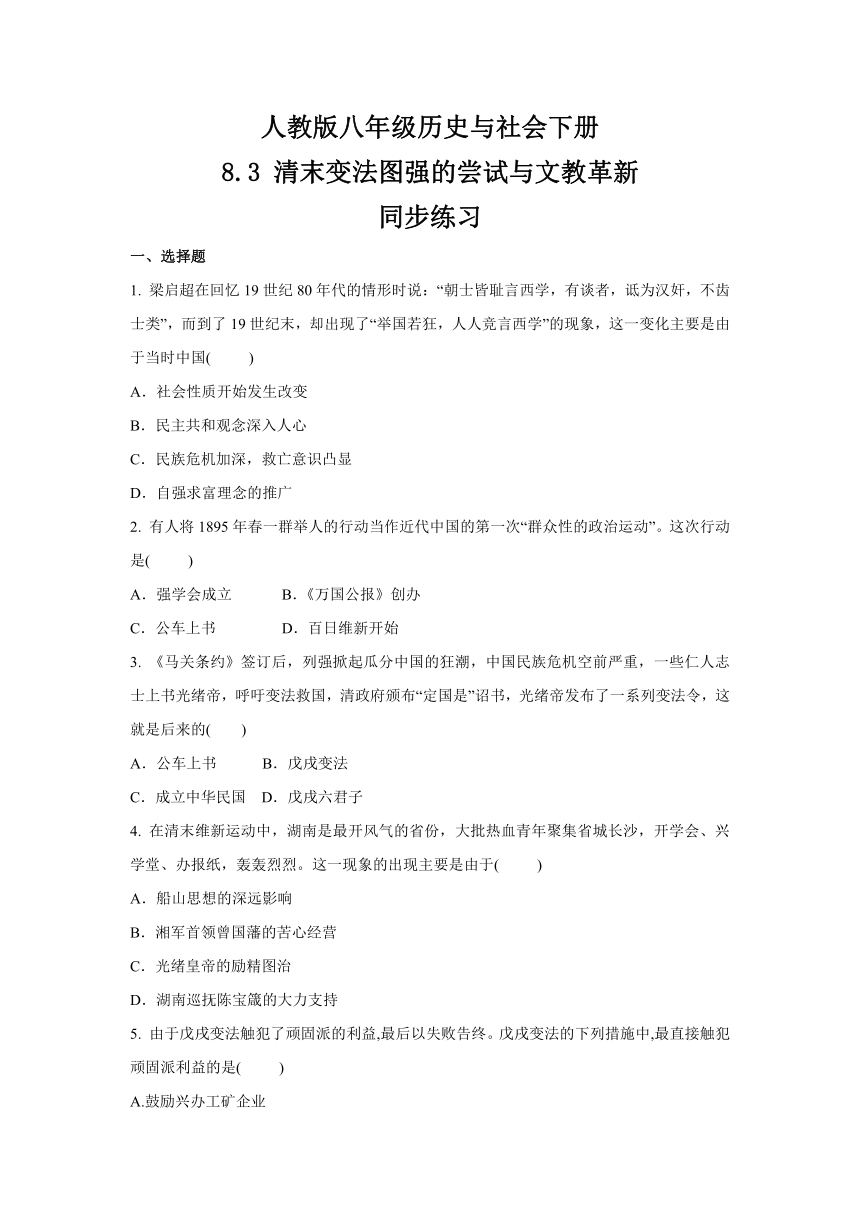 人教版八年级历史与社会下册
8.3 清末变法图强的尝试与文教革新
同步练习

一、选择题

1. 梁启超在回忆 19 世纪 80 年代的情形时说：“朝士皆耻言西学，有谈者，诋为汉奸，不齿士类”，而到了 19 世纪末，却出现了“举国若狂，人人竞言西学”的现象，这一变化主要是由于当时中国(　　)

A．社会性质开始发生改变

B．民主共和观念深入人心

C．民族危机加深，救亡意识凸显

D．自强求富理念的推广

2. 有人将 1895 年春一群举人的行动当作近代中国的第一次“群众性的政治运动”。这次行动是(　　)

A．强学会成立　　B.《万国公报》创办

C．公车上书　　D．百日维新开始

3. 《马关条约》签订后，列强掀起瓜分中国的狂潮，中国民族危机空前严重，一些仁人志士上书光绪帝，呼吁变法救国，清政府颁布“定国是”诏书，光绪帝发布了一系列变法令，这就是后来的(　　)

A．公车上书　　B．戊戌变法

C．成立中华民国　D．戊戌六君子

4. 在清末维新运动中，湖南是最开风气的省份，大批热血青年聚集省城长沙，开学会、兴学堂、办报纸，轰轰烈烈。这一现象的出现主要是由于(　　)

A．船山思想的深远影响

B．湘军首领曾国藩的苦心经营

C．光绪皇帝的励精图治

D．湖南巡抚陈宝箴的大力支持

5. 由于戊戌变法触犯了顽固派的利益,最后以失败告终。戊戌变法的下列措施中,最直接触犯顽固派利益的是(　　)

A.鼓励兴办工矿企业